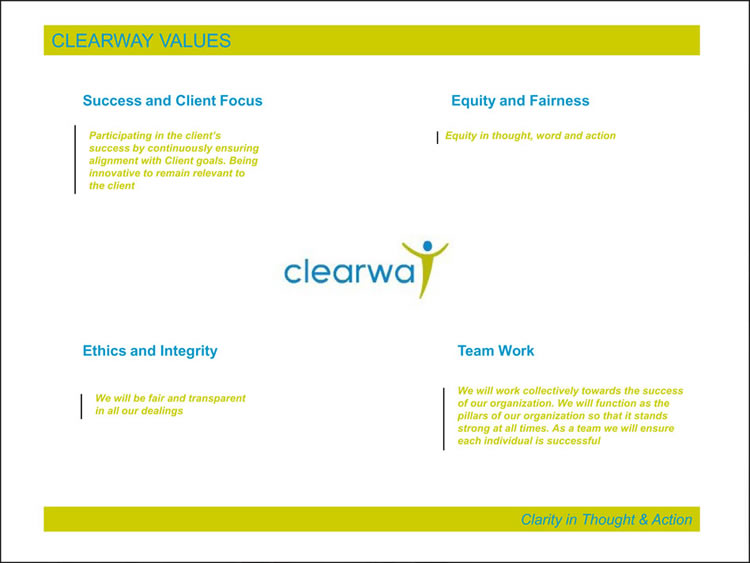 CLEARWAY VALUES

Success and Client Focus

Participating in the client's success by continuously ensuring alignment with Client goals. Being innovative to remain relevant to the client

Equity and Fairness

Equity in thought, word and action

clearway

Ethics and Integrity

We will be fair and transparent in all our dealings

Team Work

We will work collectively towards the success of our organization. We will function as the pillars of our organization so that it stands strong at all times. As a team we will ensure each individual is successful

Clarity in Thought & Action